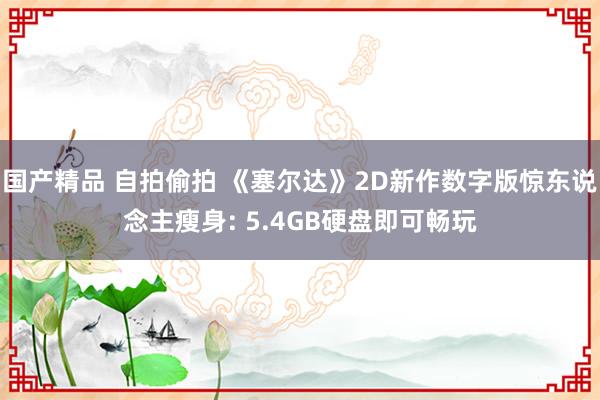 国产精品 自拍偷拍 《塞尔达》2D新作数字版惊东说念主瘦身: 5.4GB硬盘即可畅玩